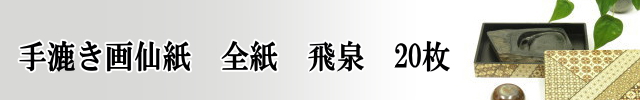 手漉き画仙紙　全紙　飛泉　20枚